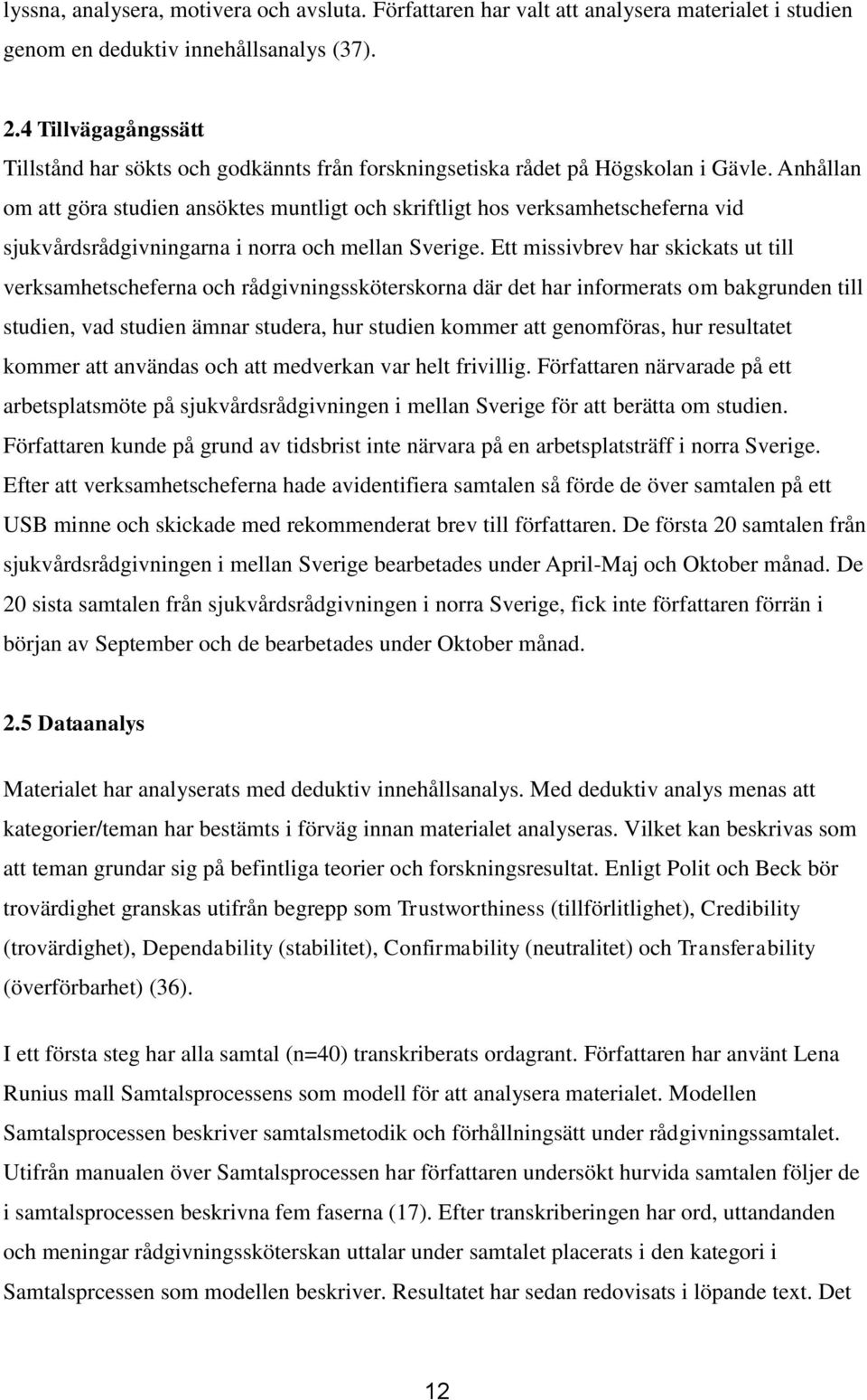 lyssna, analysera, motivera och avsluta. Författaren har valt att analysera materialet i studien genom en deduktiv innehållsanalys (37).

2.4 Tillvägagångssätt

Tillstånd har sökts och godkännts från forskningsetiska rådet på Högskolan i Gävle. Anhållan om att göra studien ansöktes muntligt och skriftligt hos verksamhetscheferna vid sjukvårdsrådgivningarna i norra och mellan Sverige. Ett missivbrev har skickats ut till verksamhetscheferna och rådgivningssköterskorna där det har informerats om bakgrunden till studien, vad studien ämnar studera, hur studien kommer att genomföras, hur resultatet kommer att användas och att medverkan var helt frivillig. Författaren närvarade på ett arbetsplatsmöte på sjukvårdsrådgivningen i mellan Sverige för att berätta om studien. Författaren kunde på grund av tidsbrist inte närvara på en arbetsplatsträff i norra Sverige. Efter att verksamhetscheferna hade avidentifiera samtalen så förde de över samtalen på ett USB minne och skickade med rekommenderat brev till författaren. De första 20 samtalen från sjukvårdsrådgivningen i mellan Sverige bearbetades under April-Maj och Oktober månad. De 20 sista samtalen från sjukvårdsrådgivningen i norra Sverige, fick inte författaren förrän i början av September och de bearbetades under Oktober månad.

2.5 Dataanalys

Materialet har analyserats med deduktiv innehållsanalys. Med deduktiv analys menas att kategorier/teman har bestämts i förväg innan materialet analyseras. Vilket kan beskrivas som att teman grundar sig på befintliga teorier och forskningsresultat. Enligt Polit och Beck bör trovärdighet granskas utifrån begrepp som Trustworthiness (tillförlitlighet), Credibility (trovärdighet), Dependability (stabilitet), Confirmability (neutralitet) och Transferability (överförbarhet) (36).

I ett första steg har alla samtal (n=40) transkriberats ordagrant. Författaren har använt Lena Runius mall Samtalsprocessens som modell för att analysera materialet. Modellen Samtalsprocessen beskriver samtalsmetodik och förhållningsätt under rådgivningssamtalet. Utifrån manualen över Samtalsprocessen har författaren undersökt hurvida samtalen följer de i samtalsprocessen beskrivna fem faserna (17). Efter transkriberingen har ord, uttandanden och meningar rådgivningssköterskan uttalar under samtalet placerats i den kategori i Samtalsprcessen som modellen beskriver. Resultatet har sedan redovisats i löpande text. Det

12